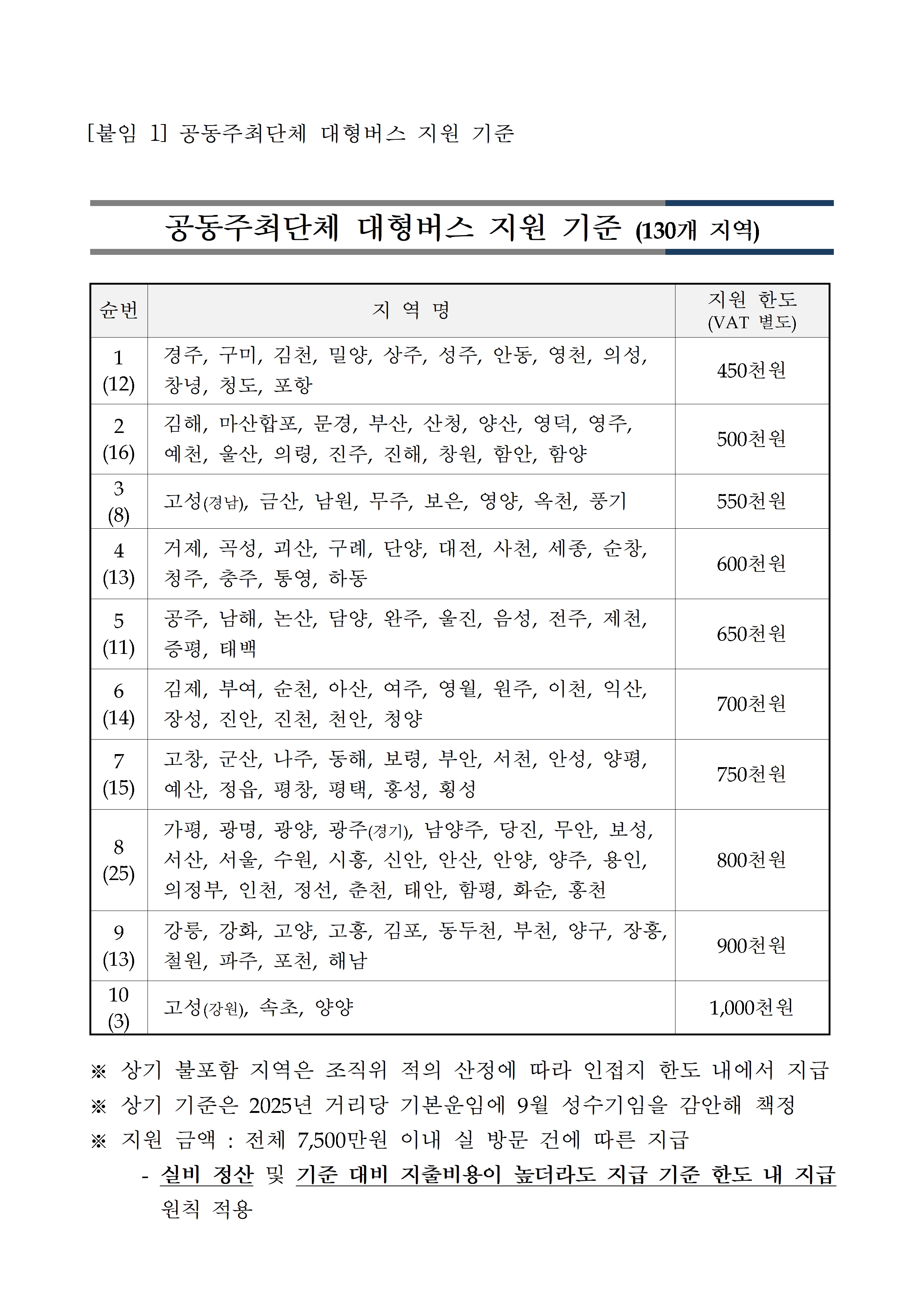 [붙임 1] 공동주최단체 대형버스 지원 기준

공동주최단체 대형버스 지원 기준 (130개 지역)

| 순번 | 지 역 명 | 지원 한도 (VAT 별도) |
|---|---|---|
| 1 (12) | 경주, 구미, 김천, 밀양, 상주, 성주, 안동, 영천, 의성, 창녕, 청도, 포항 | 450천원 |
| 2 (16) | 김해, 마산합포, 문경, 부산, 산청, 양산, 영덕, 영주, 예천, 울산, 의령, 진주, 진해, 창원, 함안, 함양 | 500천원 |
| 3 (8) | 고성(경남), 금산, 남원, 무주, 보은, 영양, 옥천, 풍기 | 550천원 |
| 4 (13) | 거제, 곡성, 괴산, 구례, 단양, 대전, 사천, 세종, 순창, 청주, 충주, 통영, 하동 | 600천원 |
| 5 (11) | 공주, 남해, 논산, 담양, 완주, 울진, 음성, 전주, 제천, 증평, 태백 | 650천원 |
| 6 (14) | 김제, 부여, 순천, 아산, 여주, 영월, 원주, 이천, 익산, 장성, 진안, 진천, 천안, 청양 | 700천원 |
| 7 (15) | 고창, 군산, 나주, 동해, 보령, 부안, 서천, 안성, 양평, 예산, 정읍, 평창, 평택, 홍성, 횡성 | 750천원 |
| 8 (25) | 가평, 광명, 광양, 광주(경기), 남양주, 당진, 무안, 보성, 서산, 서울, 수원, 시흥, 신안, 안산, 안양, 양주, 용인, 의정부, 인천, 정선, 춘천, 태안, 함평, 화순, 홍천 | 800천원 |
| 9 (13) | 강릉, 강화, 고양, 고흥, 김포, 동두천, 부천, 양구, 장흥, 철원, 파주, 포천, 해남 | 900천원 |
| 10 (3) | 고성(강원), 속초, 양양 | 1,000천원 |

※ 상기 불포함 지역은 조직위 적의 산정에 따라 인접지 한도 내에서 지급
※ 상기 기준은 2025년 거리당 기본운임에 9월 성수기임을 감안해 책정
※ 지원 금액 : 전체 7,500만원 이내 실 방문 건에 따른 지급
- 실비 정산 및 기준 대비 지출비용이 높더라도 지급 기준 한도 내 지급 원칙 적용